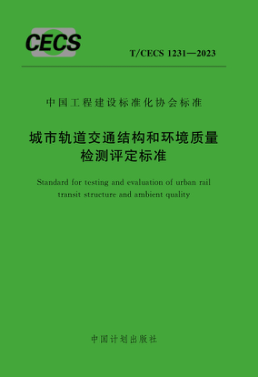 CECS

T/CECS 1231—2023

中国工程建设标准化协会标准

城市轨道交通结构和环境质量检测评定标准

Standard for testing and evaluation of urban rail transit structure and ambient quality

中国计划出版社